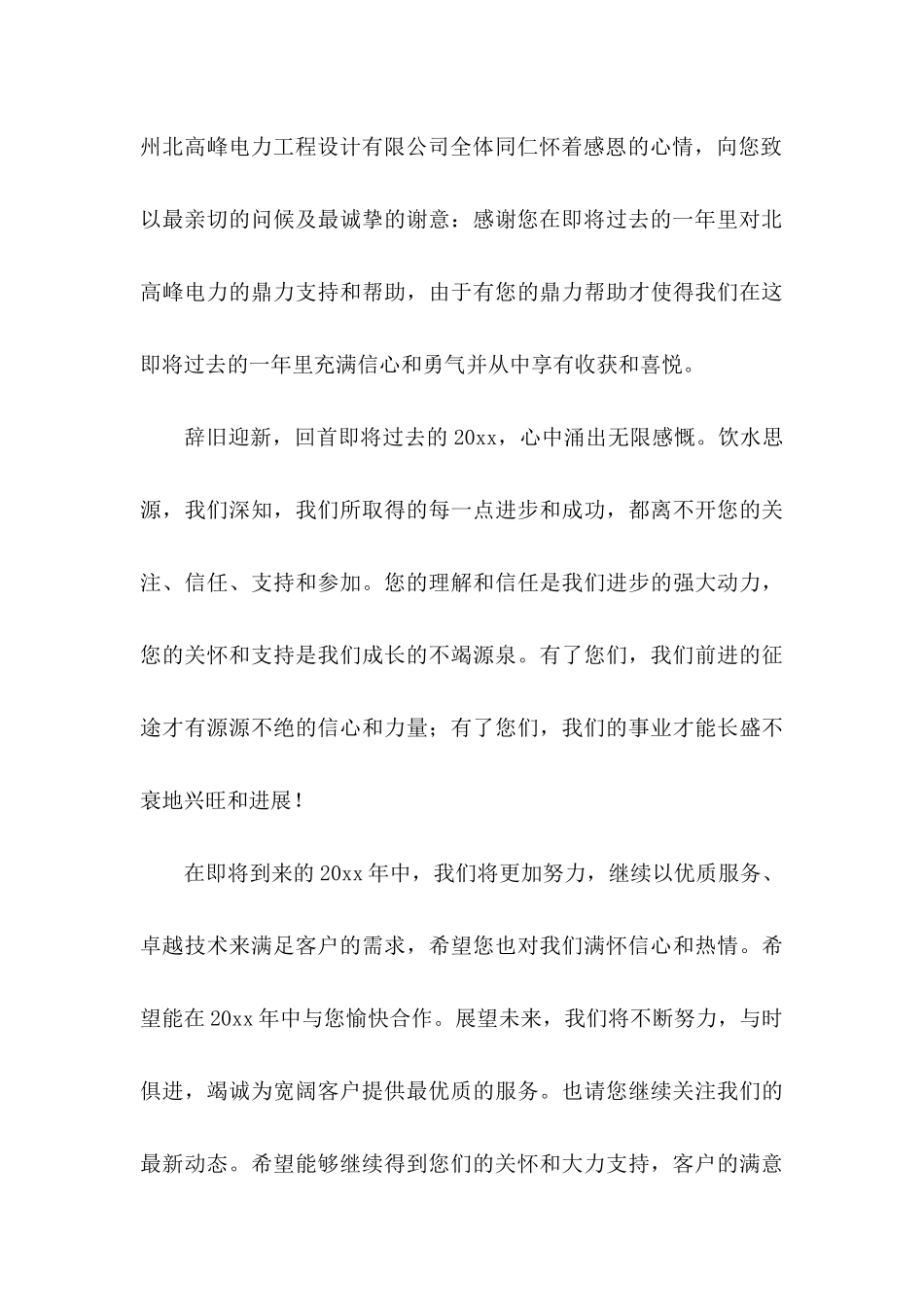 州北高峰电力工程设计有限公司全体同仁怀着感恩的心情，向您致以最亲切的问候及最诚挚的谢意：感谢您在即将过去的一年里对北高峰电力的鼎力支持和帮助，由于有您的鼎力帮助才使得我们在这即将过去的一年里充满信心和勇气并从中享有收获和喜悦。

辞旧迎新，回首即将过去的20xx，心中涌出无限感慨。饮水思源，我们深知，我们所取得的每一点进步和成功，都离不开您的关注、信任、支持和参加。您的理解和信任是我们进步的强大动力，您的关怀和支持是我们成长的不竭源泉。有了您们，我们前进的征途才有源源不绝的信心和力量；有了您们，我们的事业才能长盛不衰地兴旺和进展！

在即将到来的20xx年中，我们将更加努力，继续以优质服务、卓越技术来满足客户的需求，希望您也对我们满怀信心和热情。希望能在20xx年中与您愉快合作。展望未来，我们将不断努力，与时俱进，竭诚为宽阔客户提供最优质的服务。也请您继续关注我们的最新动态。希望能够继续得到您们的关怀和大力支持，客户的满意